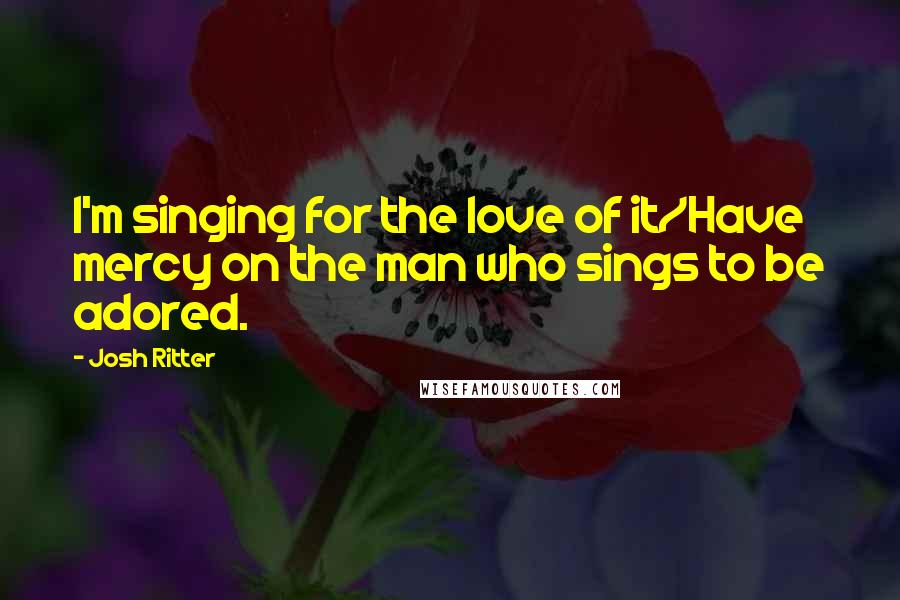 I'm singing for the love of it/Have mercy on the man who sings to be adored.

- Josh Ritter

WISEFAMOUSQUOTES.COM